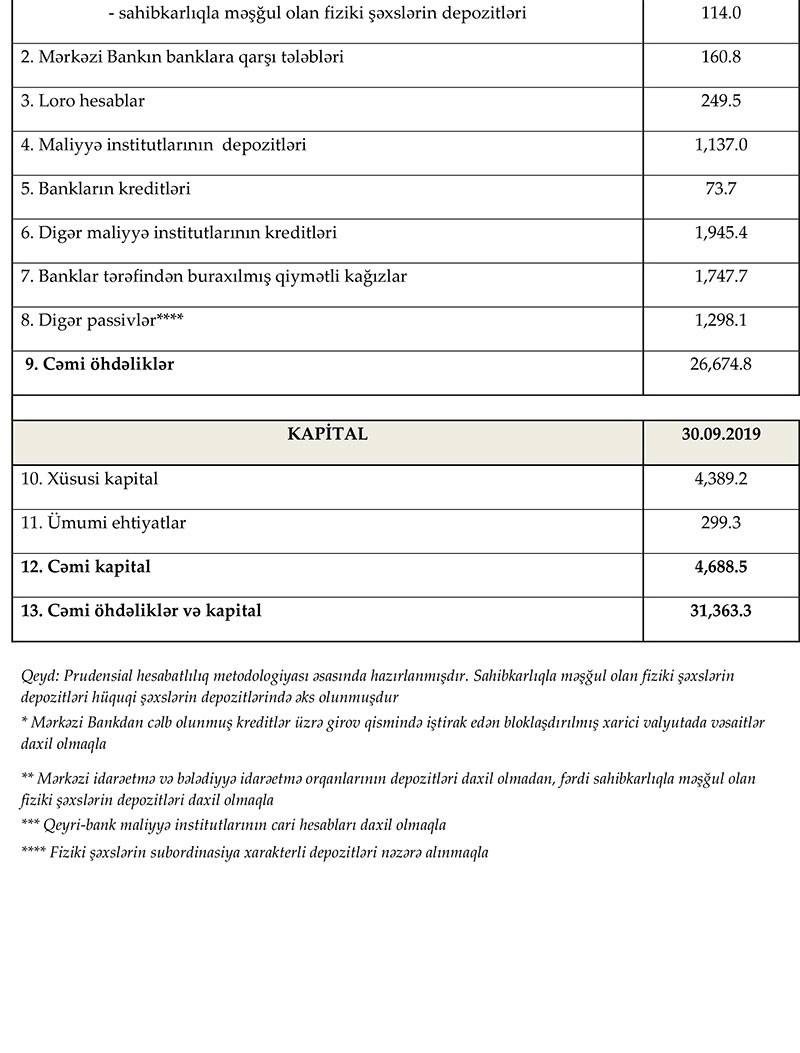 | - sahibkarlıqla məşğul olan fiziki şəxslərin depozitləri | 114.0 |
|---|---|
| 2. Mərkəzi Bankın banklara qarşı tələbləri | 160.8 |
| 3. Loro hesablar | 249.5 |
| 4. Maliyyə institutlarının depozitləri | 1,137.0 |
| 5. Bankların kreditləri | 73.7 |
| 6. Digər maliyyə institutlarının kreditləri | 1,945.4 |
| 7. Banklar tərəfindən buraxılmış qiymətli kağızlar | 1,747.7 |
| 8. Digər passivlər**** | 1,298.1 |
| **9. Cəmi öhdəliklər** | 26,674.8 |

| KAPİTAL | 30.09.2019 |
|---|---|
| 10. Xüsusi kapital | 4,389.2 |
| 11. Ümumi ehtiyatlar | 299.3 |
| **12. Cəmi kapital** | **4,688.5** |
| **13. Cəmi öhdəliklər və kapital** | **31,363.3** |

Qeyd: Prudensial hesabatlılıq metodologiyası əsasında hazırlanmışdır. Sahibkarlıqla məşğul olan fiziki şəxslərin depozitləri hüquqi şəxslərin depozitlərində əks olunmuşdur

* Mərkəzi Bankdan cəlb olunmuş kreditlər üzrə girov qismində iştirak edən bloklaşdırılmış xarici valyutada vəsaitlər daxil olmaqla

** Mərkəzi idarəetmə və bələdiyyə idarəetmə orqanlarının depozitləri daxil olmadan, fərdi sahibkarlıqla məşğul olan fiziki şəxslərin depozitləri daxil olmaqla

*** Qeyri-bank maliyyə institutlarının cari hesabları daxil olmaqla

**** Fiziki şəxslərin subordinasiya xarakterli depozitləri nəzərə alınmaqla